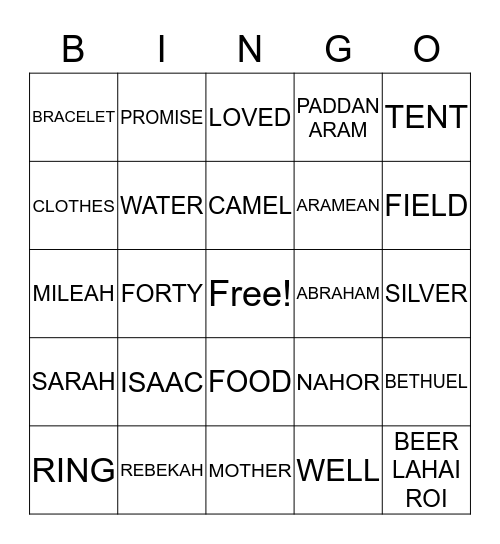 | B | I | N | G | O |
|---|---|---|---|---|
| BRACELET | PROMISE | LOVED | PADDAN ARAM | TENT |
| CLOTHES | WATER | CAMEL | ARAMEAN | FIELD |
| MILEAH | FORTY | Free! | ABRAHAM | SILVER |
| SARAH | ISAAC | FOOD | NAHOR | BETHUEL |
| RING | REBEKAH | MOTHER | WELL | BEER LAHAI ROI |